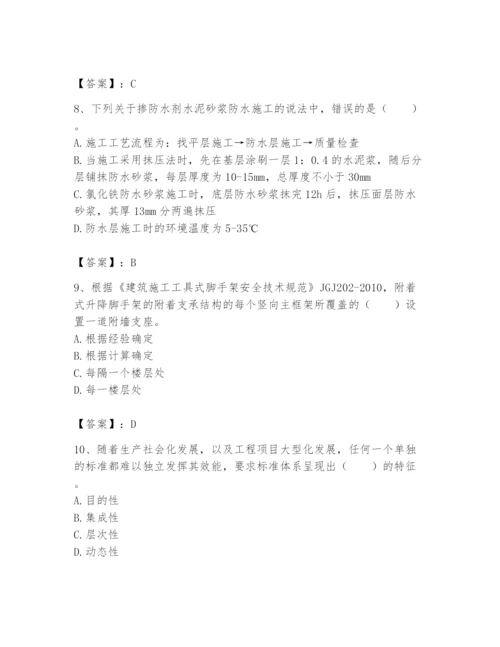 【答案】：C

8、下列关于掺防水剂水泥砂浆防水施工的说法中，错误的是（　　）。

A. 施工工艺流程为：找平层施工→防水层施工→质量检查
B. 当施工采用抹压法时，先在基层涂刷一层 1：0.4 的水泥浆，随后分层铺抹防水砂浆，每层厚度为 10-15mm，总厚度不小于 30mm
C. 氯化铁防水砂浆施工时，底层防水砂浆抹完 12h 后，抹压面层防水砂浆，其厚 13mm 分两遍抹压
D. 防水层施工时的环境温度为 5-35℃

【答案】：B

9、根据《建筑施工工具式脚手架安全技术规范》JGJ202-2010，附着式升降脚手架的附着支承结构的每个竖向主框架所覆盖的（　　）设置一道附墙支座。
A. 根据经验确定
B. 根据计算确定
C. 每隔一个楼层处
D. 每一楼层处

【答案】：D

10、随着生产社会化发展，以及工程项目大型化发展，任何一个单独的标准都难以独立发挥其效能，要求标准体系呈现出（　　）的特征。
A. 目的性
B. 集成性
C. 层次性
D. 动态性